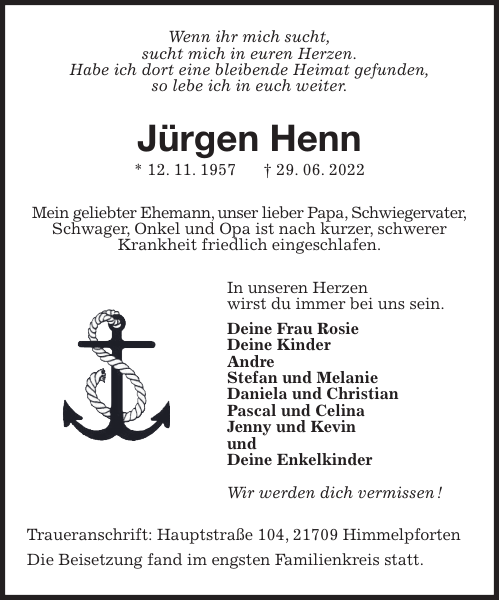 Wenn ihr mich sucht,
sucht mich in euren Herzen.
Habe ich dort eine bleibende Heimat gefunden,
so lebe ich in euch weiter.

Jürgen Henn

* 12. 11. 1957 † 29. 06. 2022

Mein geliebter Ehemann, unser lieber Papa, Schwiegervater, Schwager, Onkel und Opa ist nach kurzer, schwerer Krankheit friedlich eingeschlafen.

In unseren Herzen
wirst du immer bei uns sein.

Deine Frau Rosie
Deine Kinder
Andre
Stefan und Melanie
Daniela und Christian
Pascal und Celina
Jenny und Kevin
und
Deine Enkelkinder

Wir werden dich vermissen!

Traueranschrift: Hauptstraße 104, 21709 Himmelpforten

Die Beisetzung fand im engsten Familienkreis statt.